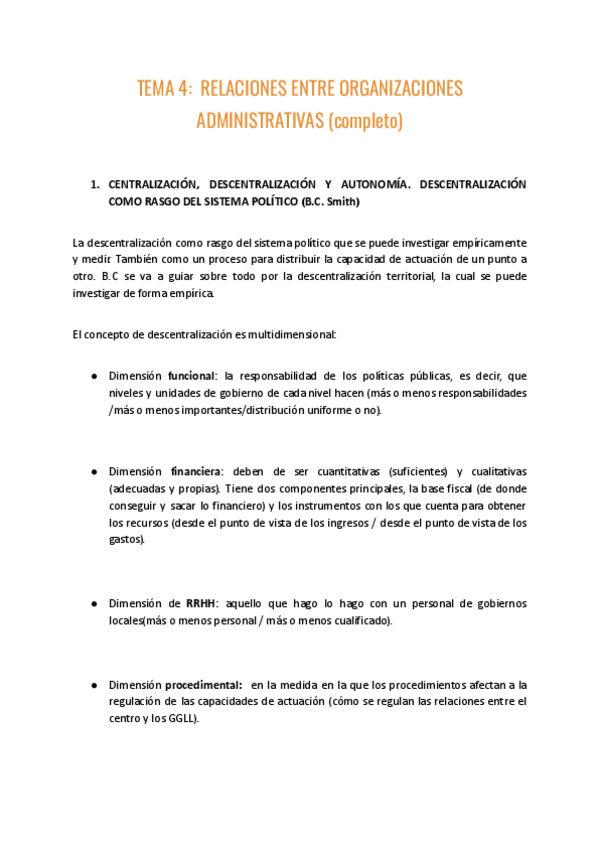 TEMA 4: RELACIONES ENTRE ORGANIZACIONES ADMINISTRATIVAS (completo)

1. CENTRALIZACIÓN, DESCENTRALIZACIÓN Y AUTONOMÍA. DESCENTRALIZACIÓN COMO RASGO DEL SISTEMA POLÍTICO (B.C. Smith)

La descentralización como rasgo del sistema político que se puede investigar empíricamente y medir. También como un proceso para distribuir la capacidad de actuación de un punto a otro. B.C se va a guiar sobre todo por la descentralización territorial, la cual se puede investigar de forma empírica.

El concepto de descentralización es multidimensional:

● Dimensión funcional: la responsabilidad de los políticas públicas, es decir, que niveles y unidades de gobierno de cada nivel hacen (más o menos responsabilidades /más o menos importantes/distribución uniforme o no).

● Dimensión financiera: deben de ser cuantitativas (suficientes) y cualitativas (adecuadas y propias). Tiene dos componentes principales, la base fiscal (de donde conseguir y sacar lo financiero) y los instrumentos con los que cuenta para obtener los recursos (desde el punto de vista de los ingresos / desde el punto de vista de los gastos).

● Dimensión de RRHH: aquello que hago lo hago con un personal de gobiernos locales(más o menos personal / más o menos cualificado).

● Dimensión procedimental: en la medida en la que los procedimientos afectan a la regulación de las capacidades de actuación (cómo se regulan las relaciones entre el centro y los GGLL).